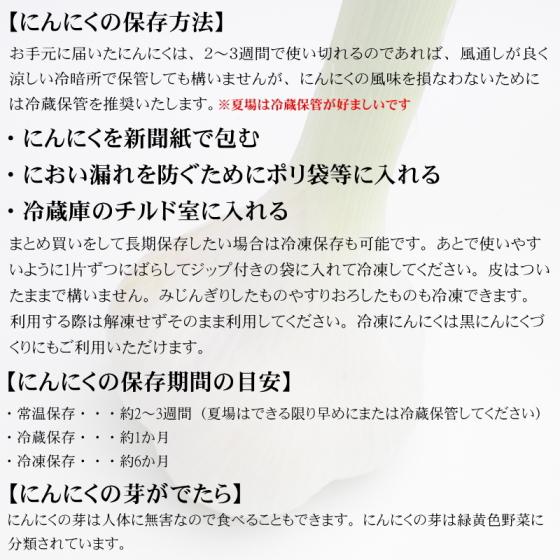 【にんにくの保存方法】

お手元に届いたにんにくは、2～3週間で使い切れるのであれば、風通しが良く涼しい冷暗所で保管しても構いませんが、にんにくの風味を損なわないためには冷蔵保管を推奨いたします。※夏場は冷蔵保管が好ましいです

・にんにくを新聞紙で包む

・におい漏れを防ぐためにポリ袋等に入れる

・冷蔵庫のチルド室に入れる

まとめ買いをして長期保存したい場合は冷凍保存も可能です。あとで使いやすいように1片ずつにばらしてジップ付きの袋に入れて冷凍してください。皮はついたままで構いません。みじんぎりしたものやすりおろしたものも冷凍できます。利用する際は解凍せずそのまま利用してください。冷凍にんにくは黒にんにくづくりにもご利用いただけます。

【にんにくの保存期間の目安】

・常温保存・・・約2～3週間（夏場はできる限り早めにまたは冷蔵保管してください）
・冷蔵保存・・・約1か月
・冷凍保存・・・約6か月

【にんにくの芽がでたら】

にんにくの芽は人体に無害なので食べることもできます。にんにくの芽は緑黄色野菜に分類されています。